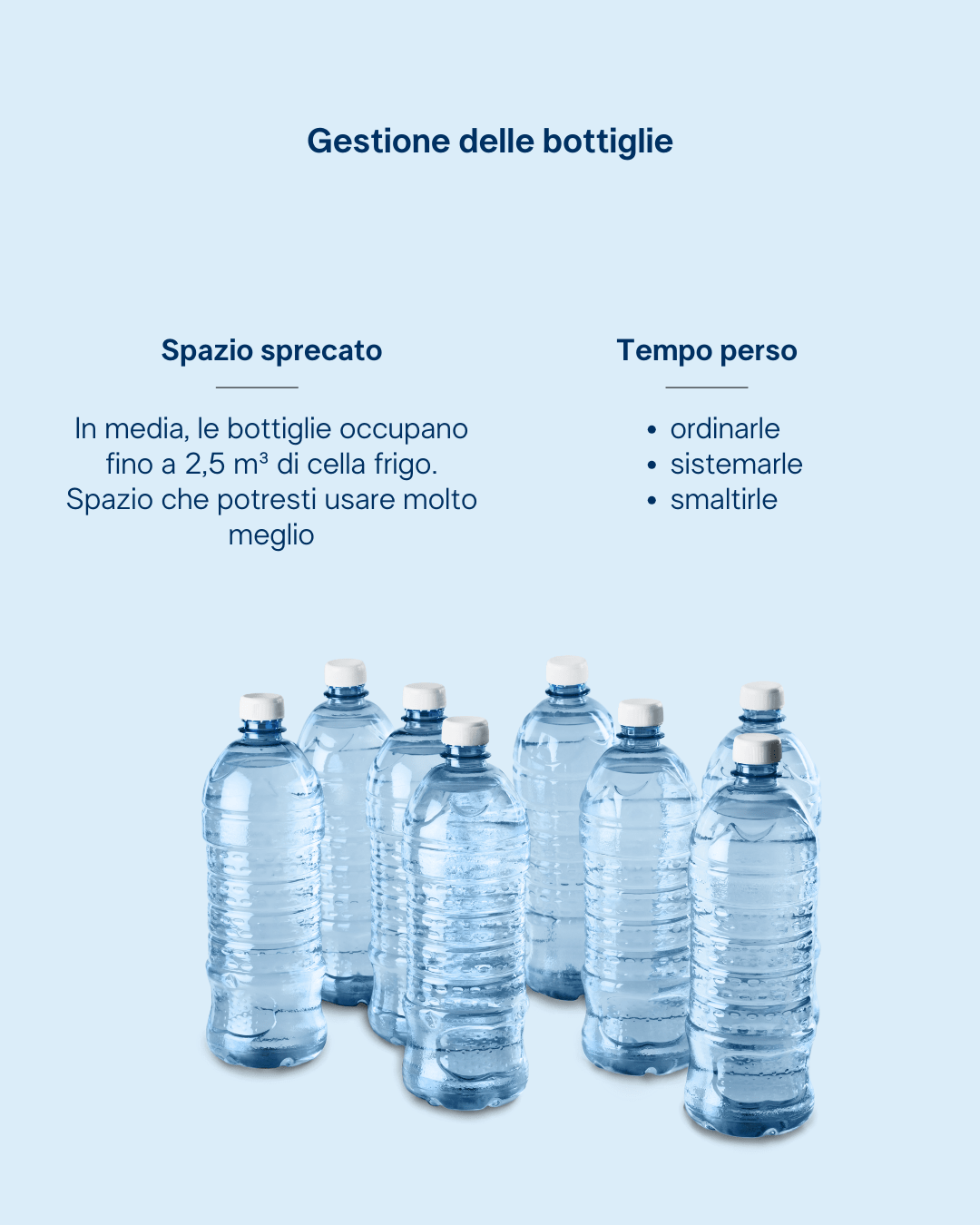 Gestione delle bottiglie

Spazio sprecato

In media, le bottiglie occupano fino a 2,5 m³ di cella frigo. Spazio che potresti usare molto meglio

Tempo perso

• ordinarle
• sistemarle
• smaltirle